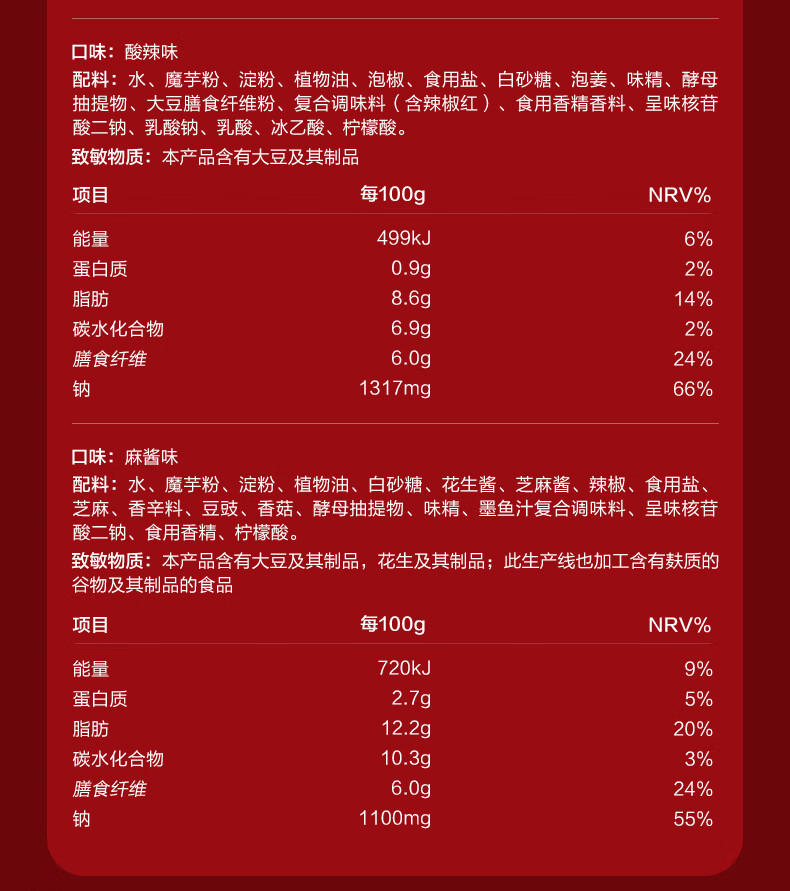 口味：酸辣味

配料：水、魔芋粉、淀粉、植物油、泡椒、食用盐、白砂糖、泡姜、味精、酵母抽提物、大豆膳食纤维粉、复合调味料（含辣椒红）、食用香精香料、呈味核苷酸二钠、乳酸钠、乳酸、冰乙酸、柠檬酸。

致敏物质：本产品含有大豆及其制品

| 项目 | 每100g | NRV% |
|---|---|---|
| 能量 | 499kJ | 6% |
| 蛋白质 | 0.9g | 2% |
| 脂肪 | 8.6g | 14% |
| 碳水化合物 | 6.9g | 2% |
| 膳食纤维 | 6.0g | 24% |
| 钠 | 1317mg | 66% |

口味：麻酱味

配料：水、魔芋粉、淀粉、植物油、白砂糖、花生酱、芝麻酱、辣椒、食用盐、芝麻、香辛料、豆豉、香菇、酵母抽提物、味精、墨鱼汁复合调味料、呈味核苷酸二钠、食用香精、柠檬酸。

致敏物质：本产品含有大豆及其制品，花生及其制品；此生产线也加工含有麸质的谷物及其制品的食品

| 项目 | 每100g | NRV% |
|---|---|---|
| 能量 | 720kJ | 9% |
| 蛋白质 | 2.7g | 5% |
| 脂肪 | 12.2g | 20% |
| 碳水化合物 | 10.3g | 3% |
| 膳食纤维 | 6.0g | 24% |
| 钠 | 1100mg | 55% |